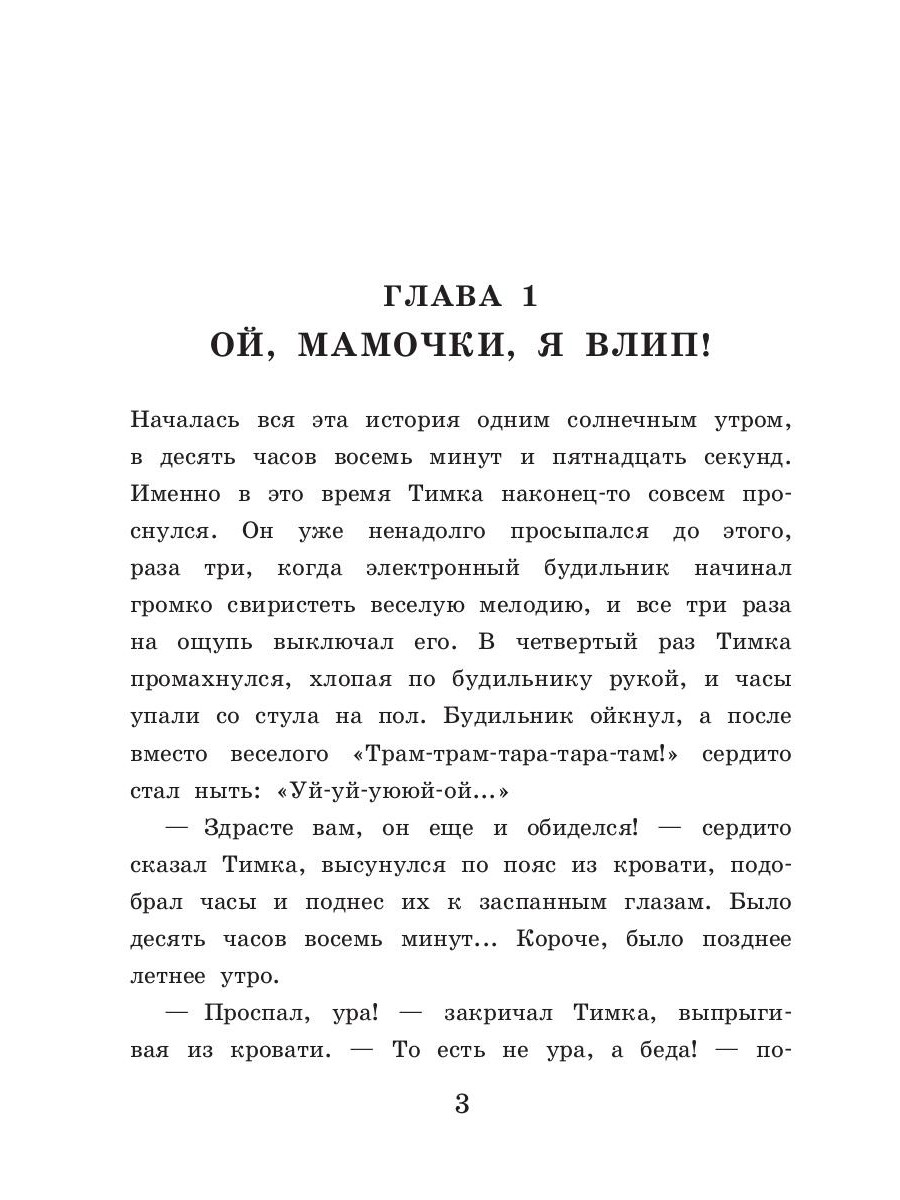 ГЛАВА 1
ОЙ, МАМОЧКИ, Я ВЛИП!

Началась вся эта история одним солнечным утром, в десять часов восемь минут и пятнадцать секунд. Именно в это время Тимка наконец-то совсем проснулся. Он уже ненадолго просыпался до этого, раза три, когда электронный будильник начинал громко свиристеть веселую мелодию, и все три раза на ощупь выключал его. В четвертый раз Тимка промахнулся, хлопая по будильнику рукой, и часы упали со стула на пол. Будильник ойкнул, а после вместо веселого «Трам-трам-тара-тара-там!» сердито стал ныть: «Уй-уй-уююй-ой...»

— Здрасте вам, он еще и обиделся! — сердито сказал Тимка, высунулся по пояс из кровати, подобрал часы и поднес их к заспанным глазам. Было десять часов восемь минут... Короче, было позднее летнее утро.

— Проспал, ура! — закричал Тимка, выпрыгивая из кровати. — То есть не ура, а беда! — по-

3